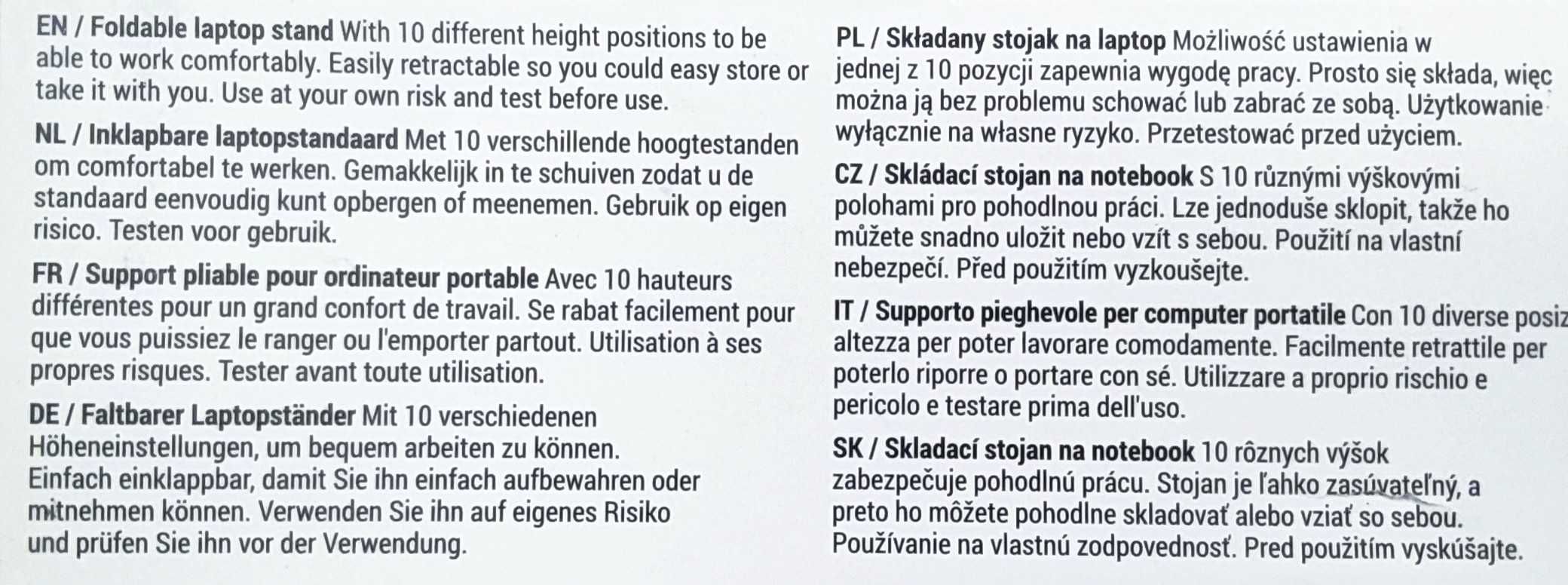 EN / Foldable laptop stand With 10 different height positions to be able to work comfortably. Easily retractable so you could easy store or take it with you. Use at your own risk and test before use.

NL / Inklapbare laptopstandaard Met 10 verschillende hoogtestanden om comfortabel te werken. Gemakkelijk in te schuiven zodat u de standaard eenvoudig kunt opbergen of meenemen. Gebruik op eigen risico. Testen voor gebruik.

FR / Support pliable pour ordinateur portable Avec 10 hauteurs différentes pour un grand confort de travail. Se rabat facilement pour que vous puissiez le ranger ou l'emporter partout. Utilisation à ses propres risques. Tester avant toute utilisation.

DE / Faltbarer Laptopständer Mit 10 verschiedenen Höheneinstellungen, um bequem arbeiten zu können. Einfach einklappbar, damit Sie ihn einfach aufbewahren oder mitnehmen können. Verwenden Sie ihn auf eigenes Risiko und prüfen Sie ihn vor der Verwendung.

PL / Składany stojak na laptop Możliwość ustawienia w jednej z 10 pozycji zapewnia wygodę pracy. Prosto się składa, więc można ją bez problemu schować lub zabrać ze sobą. Użytkowanie wyłącznie na własne ryzyko. Przetestować przed użyciem.

CZ / Skládací stojan na notebook S 10 různými výškovými polohami pro pohodlnou práci. Lze jednoduše sklopit, takže ho můžete snadno uložit nebo vzít s sebou. Použití na vlastní nebezpečí. Před použitím vyzkoušejte.

IT / Supporto pieghevole per computer portatile Con 10 diverse posiz altezza per poter lavorare comodamente. Facilmente retrattile per poterlo riporre o portare con sé. Utilizzare a proprio rischio e pericolo e testare prima dell'uso.

SK / Skladací stojan na notebook 10 rôznych výšok zabezpečuje pohodlnú prácu. Stojan je ľahko zasúvateľný, a preto ho môžete pohodlne skladovať alebo vziať so sebou. Používanie na vlastnú zodpovednosť. Pred použitím vyskúšajte.